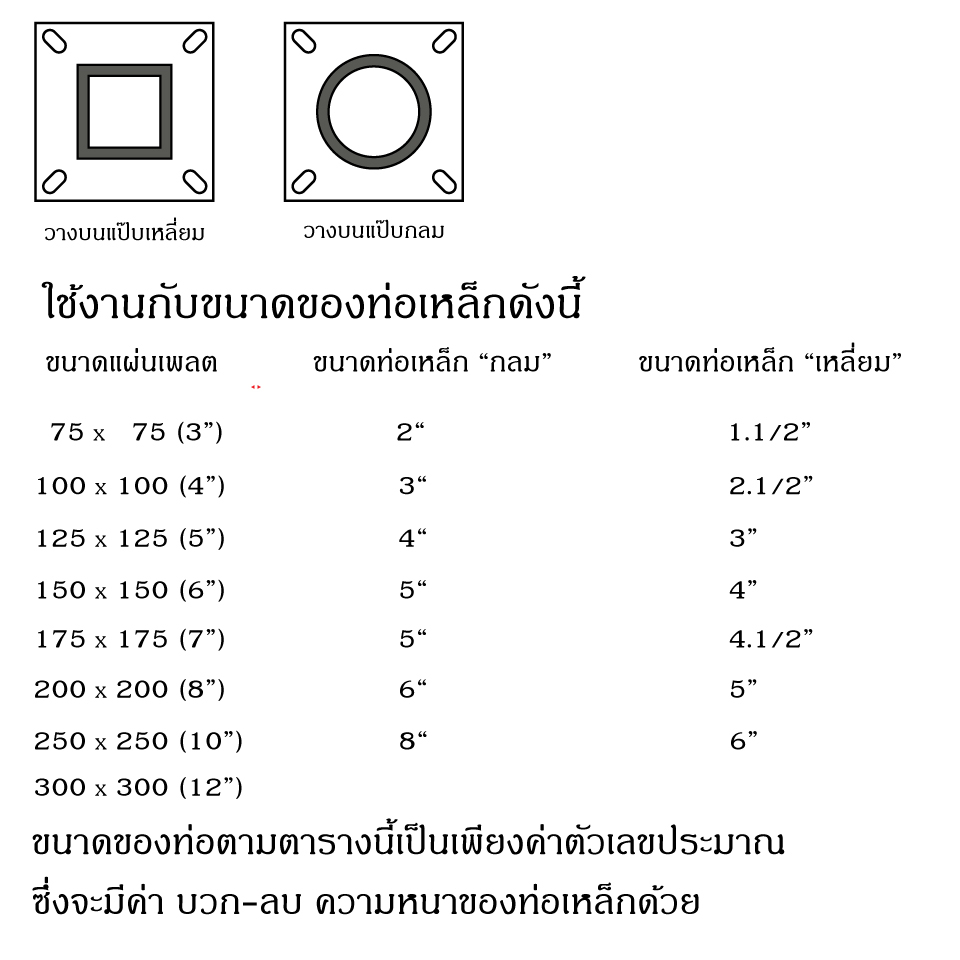 วางบนแป๊บเหลี่ยม

วางบนแป๊บกลม

ใช้งานกับขนาดของท่อเหล็กดังนี้

| ขนาดแผ่นเพลต | ขนาดท่อเหล็ก “กลม” | ขนาดท่อเหล็ก “เหลี่ยม” |
|---|---|---|
| 75 x 75 (3”) | 2“ | 1.1/2” |
| 100 x 100 (4”) | 3“ | 2.1/2” |
| 125 x 125 (5”) | 4“ | 3” |
| 150 x 150 (6”) | 5“ | 4” |
| 175 x 175 (7”) | 5“ | 4.1/2” |
| 200 x 200 (8”) | 6“ | 5” |
| 250 x 250 (10”) | 8“ | 6” |
| 300 x 300 (12”) | | |

ขนาดของท่อตามตารางนี้เป็นเพียงค่าตัวเลขประมาณ ซึ่งจะมีค่า บวก-ลบ ความหนาของท่อเหล็กด้วย